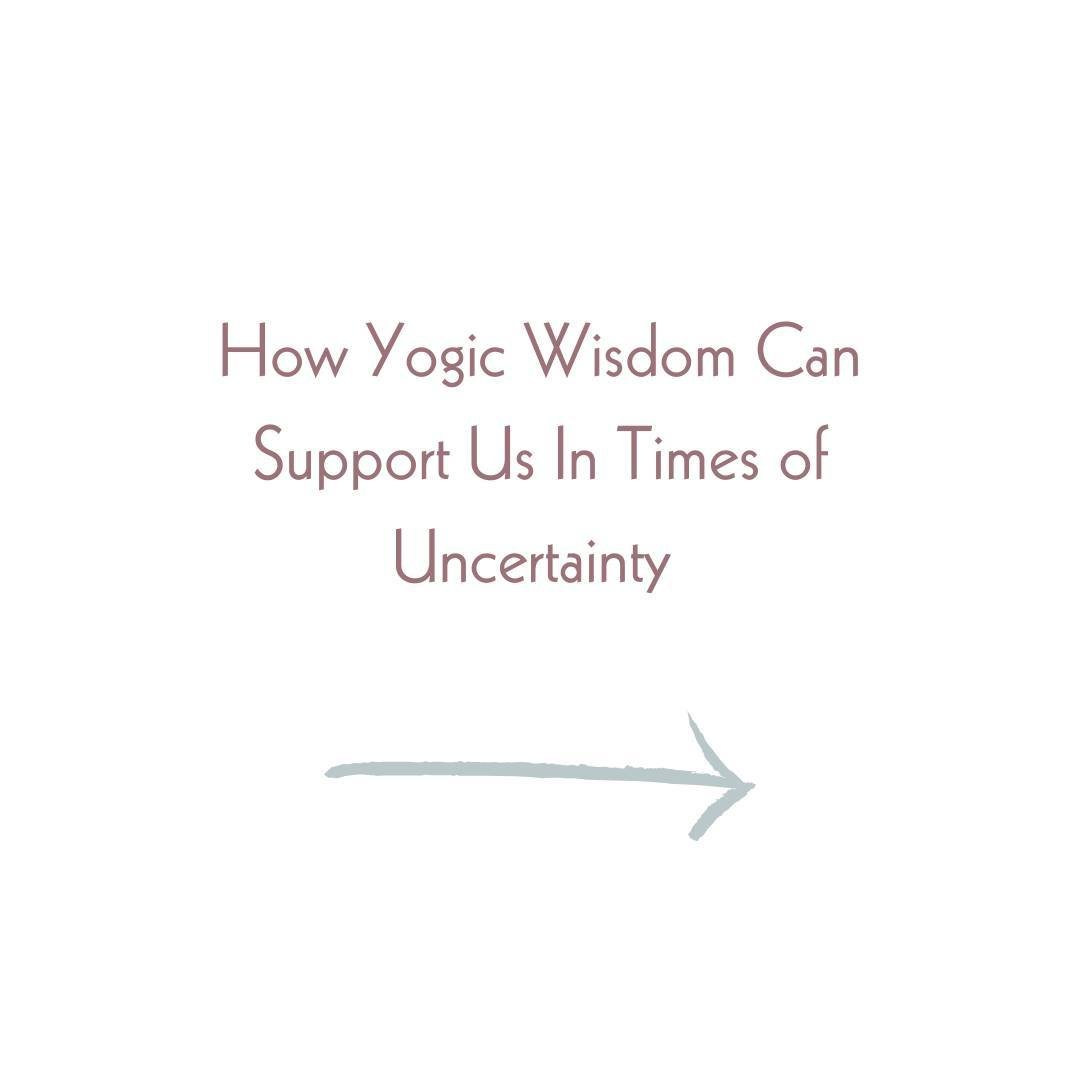 How Yogic Wisdom Can Support Us In Times of Uncertainty